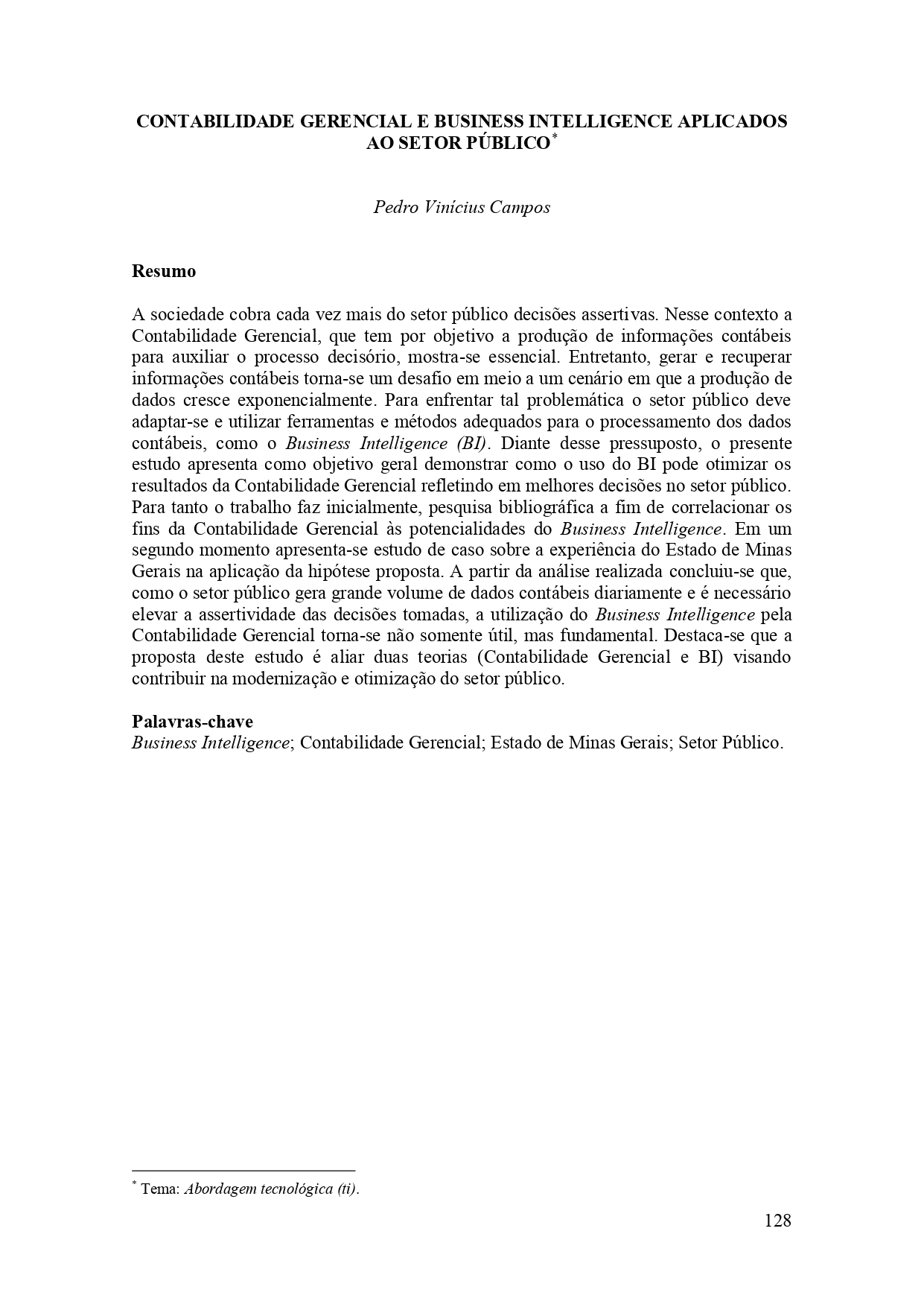 CONTABILIDADE GERENCIAL E BUSINESS INTELLIGENCE APLICADOS AO SETOR PÚBLICO*

Pedro Vinícius Campos

Resumo

A sociedade cobra cada vez mais do setor público decisões assertivas. Nesse contexto a Contabilidade Gerencial, que tem por objetivo a produção de informações contábeis para auxiliar o processo decisório, mostra-se essencial. Entretanto, gerar e recuperar informações contábeis torna-se um desafio em meio a um cenário em que a produção de dados cresce exponencialmente. Para enfrentar tal problemática o setor público deve adaptar-se e utilizar ferramentas e métodos adequados para o processamento dos dados contábeis, como o Business Intelligence (BI). Diante desse pressuposto, o presente estudo apresenta como objetivo geral demonstrar como o uso do BI pode otimizar os resultados da Contabilidade Gerencial refletindo em melhores decisões no setor público. Para tanto o trabalho faz inicialmente, pesquisa bibliográfica a fim de correlacionar os fins da Contabilidade Gerencial às potencialidades do Business Intelligence. Em um segundo momento apresenta-se estudo de caso sobre a experiência do Estado de Minas Gerais na aplicação da hipótese proposta. A partir da análise realizada concluiu-se que, como o setor público gera grande volume de dados contábeis diariamente e é necessário elevar a assertividade das decisões tomadas, a utilização do Business Intelligence pela Contabilidade Gerencial torna-se não somente útil, mas fundamental. Destaca-se que a proposta deste estudo é aliar duas teorias (Contabilidade Gerencial e BI) visando contribuir na modernização e otimização do setor público.

Palavras-chave
Business Intelligence; Contabilidade Gerencial; Estado de Minas Gerais; Setor Público.

* Tema: Abordagem tecnológica (ti).

128